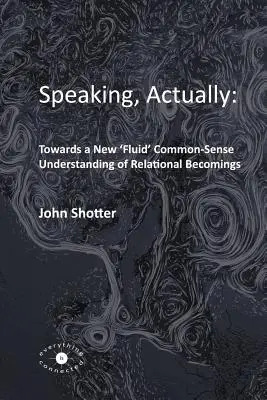 Speaking, Actually:

Towards a New 'Fluid' Common-Sense Understanding of Relational Becomings

John Shotter

everything
is
connected